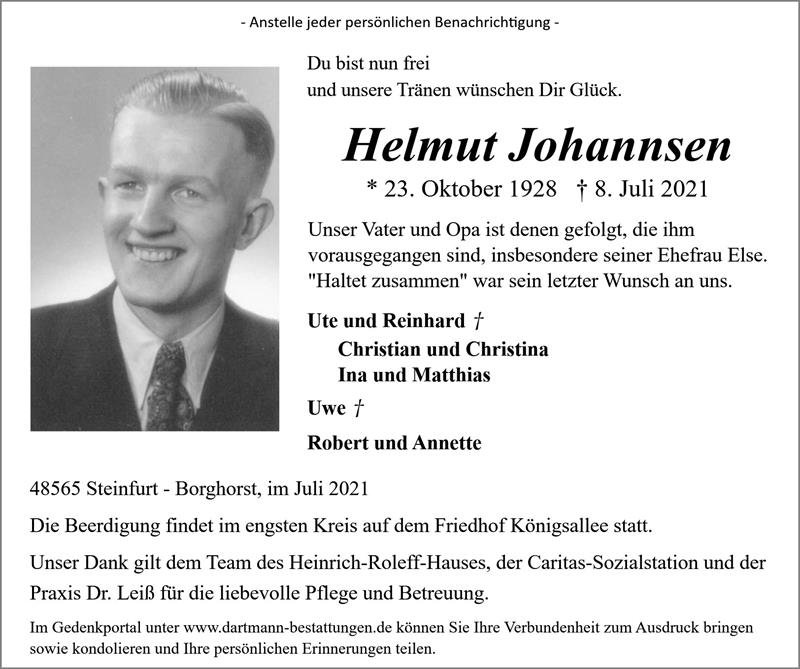 - Anstelle jeder persönlichen Benachrichtigung -

Du bist nun frei
und unsere Tränen wünschen Dir Glück.

Helmut Johannsen

* 23. Oktober 1928 † 8. Juli 2021

Unser Vater und Opa ist denen gefolgt, die ihm vorausgegangen sind, insbesondere seiner Ehefrau Else. "Haltet zusammen" war sein letzter Wunsch an uns.

Ute und Reinhard †
Christian und Christina
Ina und Matthias
Uwe †
Robert und Annette

48565 Steinfurt - Borghorst, im Juli 2021

Die Beerdigung findet im engsten Kreis auf dem Friedhof Königsallee statt.

Unser Dank gilt dem Team des Heinrich-Roleff-Hauses, der Caritas-Sozialstation und der Praxis Dr. Leiß für die liebevolle Pflege und Betreuung.

Im Gedenkportal unter www.dartmann-bestattungen.de können Sie Ihre Verbundenheit zum Ausdruck bringen sowie kondolieren und Ihre persönlichen Erinnerungen teilen.